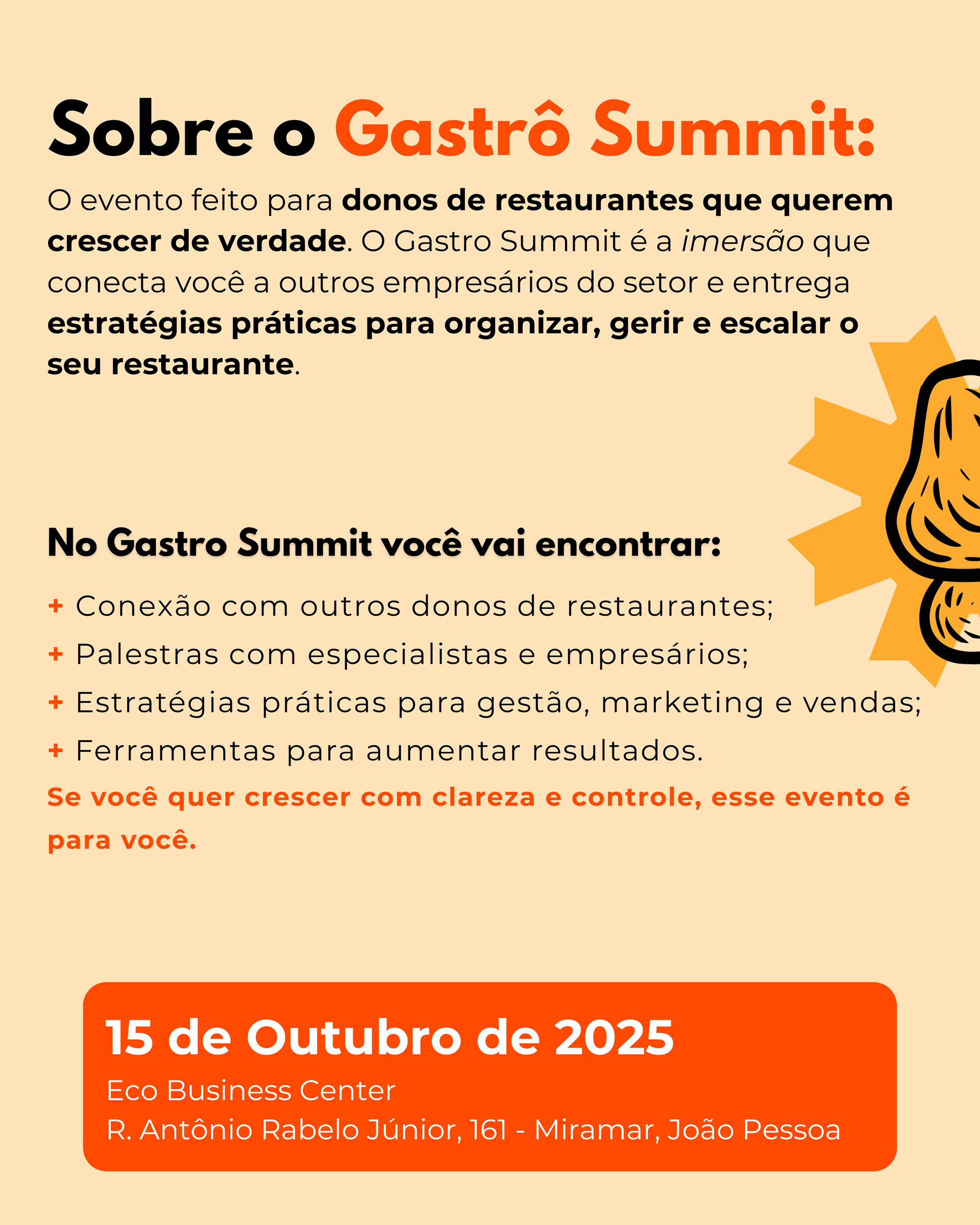 Sobre o Gastrô Summit:

O evento feito para donos de restaurantes que querem crescer de verdade. O Gastro Summit é a imersão que conecta você a outros empresários do setor e entrega estratégias práticas para organizar, gerir e escalar o seu restaurante.

No Gastro Summit você vai encontrar:

+ Conexão com outros donos de restaurantes;
+ Palestras com especialistas e empresários;
+ Estratégias práticas para gestão, marketing e vendas;
+ Ferramentas para aumentar resultados.

Se você quer crescer com clareza e controle, esse evento é para você.

15 de Outubro de 2025

Eco Business Center
R. Antônio Rabelo Júnior, 161 - Miramar, João Pessoa